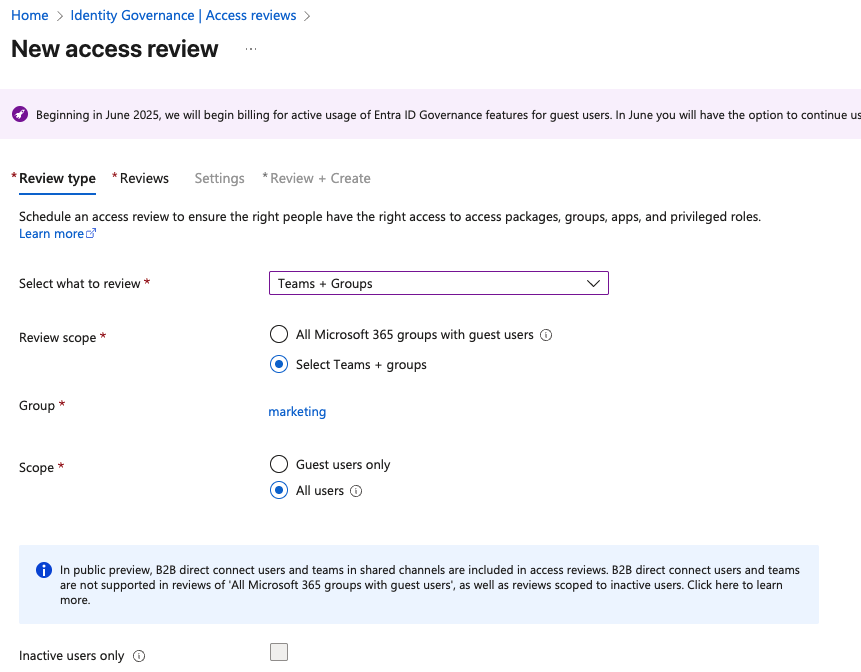 Home > Identity Governance | Access reviews >

New access review ...

Beginning in June 2025, we will begin billing for active usage of Entra ID Governance features for guest users. In June you will have the option to continue us

*Review type *Reviews Settings *Review + Create

Schedule an access review to ensure the right people have the right access to access packages, groups, apps, and privileged roles. Learn more

Select what to review * Teams + Groups

Review scope * All Microsoft 365 groups with guest users

Select Teams + groups

Group * marketing

Scope * Guest users only

All users

In public preview, B2B direct connect users and teams in shared channels are included in access reviews. B2B direct connect users and teams are not supported in reviews of 'All Microsoft 365 groups with guest users', as well as reviews scoped to inactive users. Click here to learn more.

Inactive users only